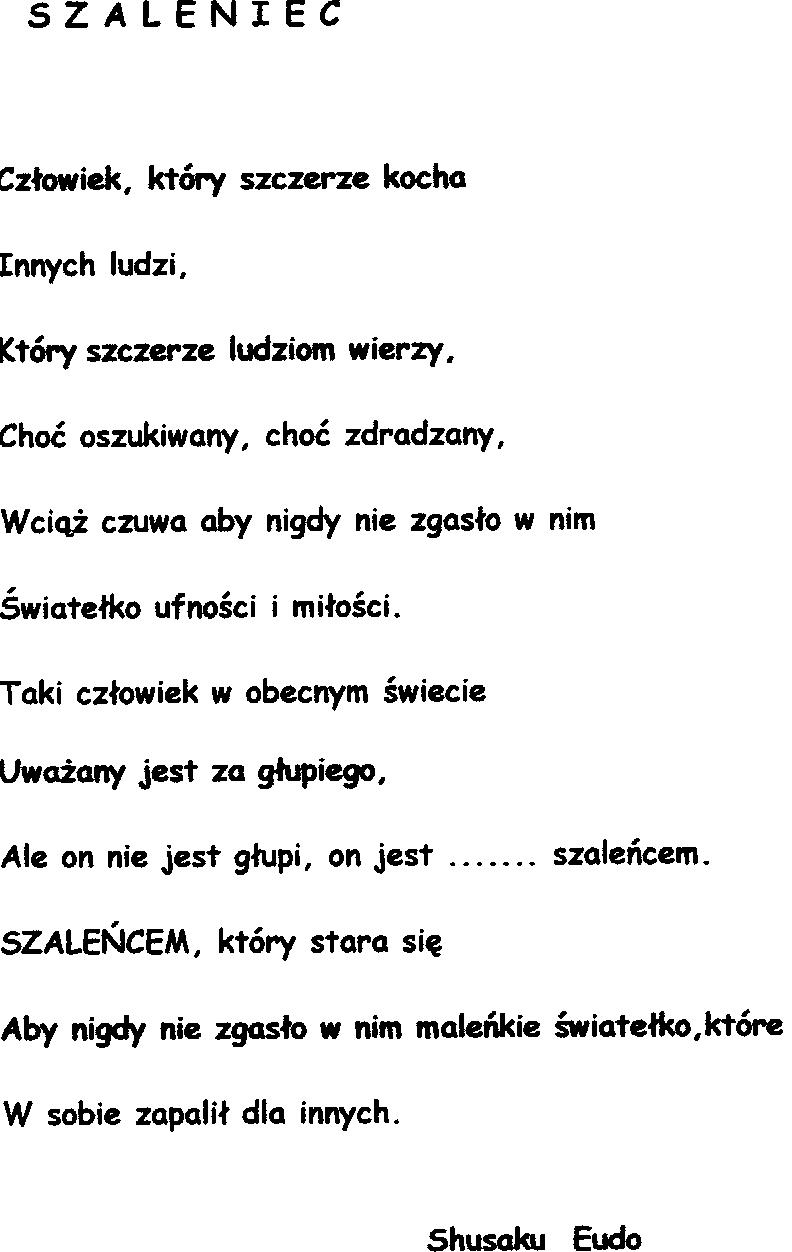 S Z A L E N I E C

Człowiek, który szczerze kocha

Innych ludzi,

Który szczerze ludziom wierzy,

Choć oszukiwany, choć zdradzany,

Wciąż czuwa aby nigdy nie zgasło w nim

Światełko ufności i miłości.

Taki człowiek w obecnym świecie

Uważany jest za głupiego,

Ale on nie jest głupi, on jest ....... szaleńcem.

SZALEŃCEM, który stara się

Aby nigdy nie zgasło w nim maleńkie światełko,które

W sobie zapalił dla innych.

Shusaku Eudo